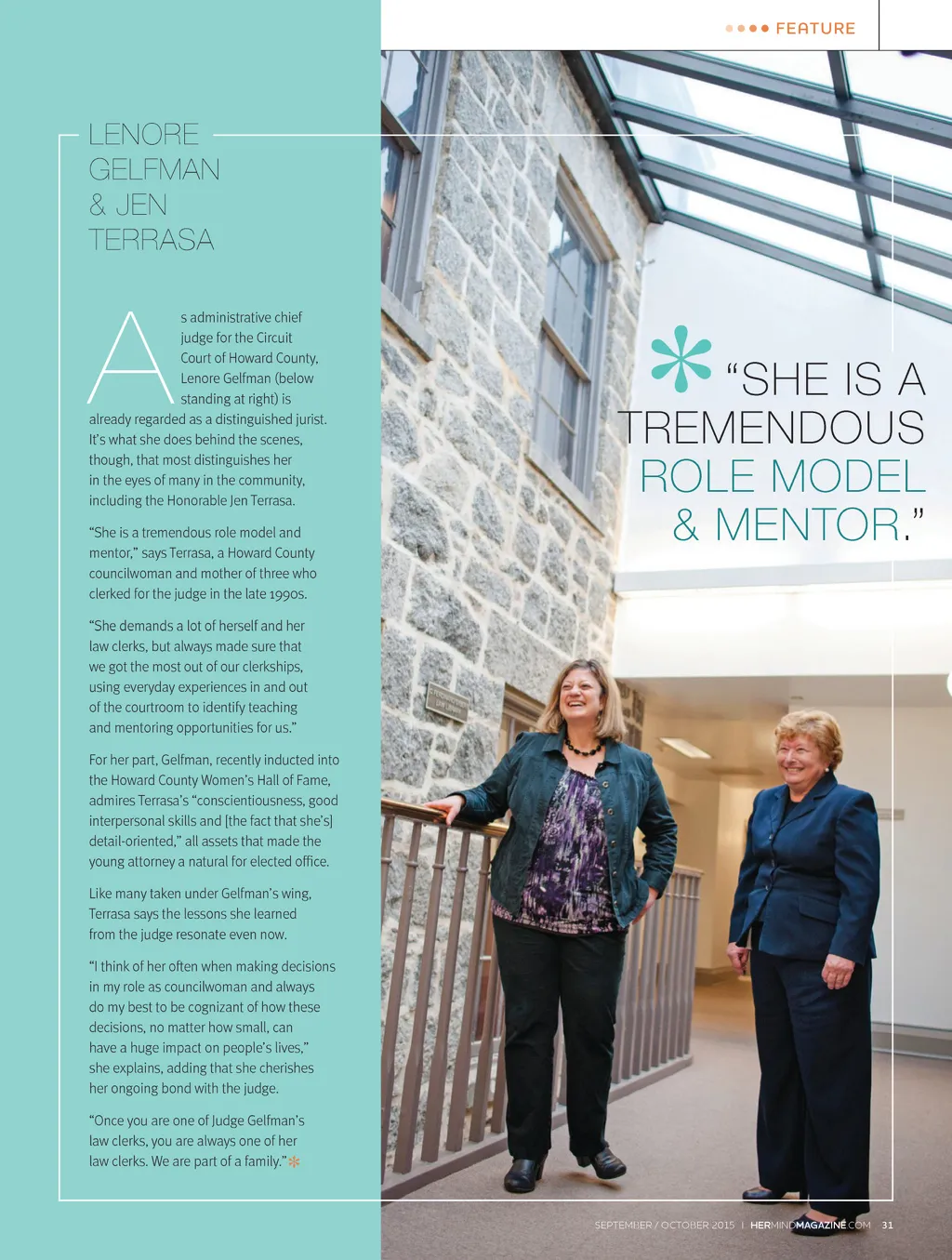 FEATURE

LENORE GELFMAN & JEN TERRASA

As administrative chief judge for the Circuit Court of Howard County, Lenore Gelfman (below standing at right) is already regarded as a distinguished jurist. It's what she does behind the scenes, though, that most distinguishes her in the eyes of many in the community, including the Honorable Jen Terrasa.

"She is a tremendous role model and mentor," says Terrasa, a Howard County councilwoman and mother of three who clerked for the judge in the late 1990s.

"She demands a lot of herself and her law clerks, but always made sure that we got the most out of our clerkships, using everyday experiences in and out of the courtroom to identify teaching and mentoring opportunities for us."

For her part, Gelfman, recently inducted into the Howard County Women's Hall of Fame, admires Terrasa's "conscientiousness, good interpersonal skills and [the fact that she's] detail-oriented," all assets that made the young attorney a natural for elected office.

Like many taken under Gelfman's wing, Terrasa says the lessons she learned from the judge resonate even now.

"I think of her often when making decisions in my role as councilwoman and always do my best to be cognizant of how these decisions, no matter how small, can have a huge impact on people's lives," she explains, adding that she cherishes her ongoing bond with the judge.

"Once you are one of Judge Gelfman's law clerks, you are always one of her law clerks. We are part of a family."

"SHE IS A TREMENDOUS ROLE MODEL & MENTOR."

SEPTEMBER / OCTOBER 2015 | HERMINDMAGAZINE.COM 31